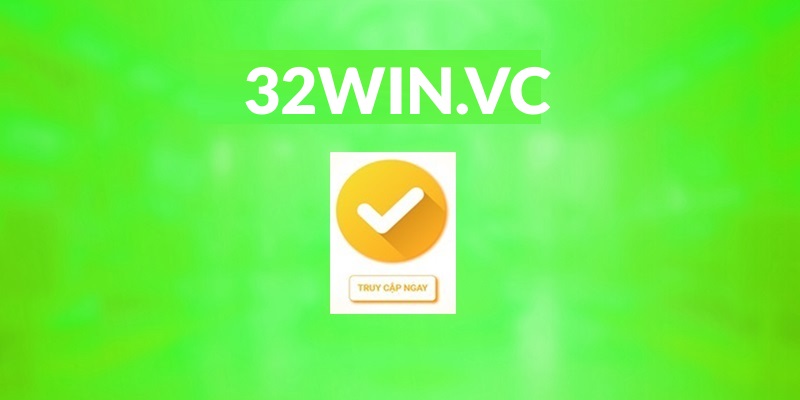 32WIN.VC

TRUY CẬP NGAY